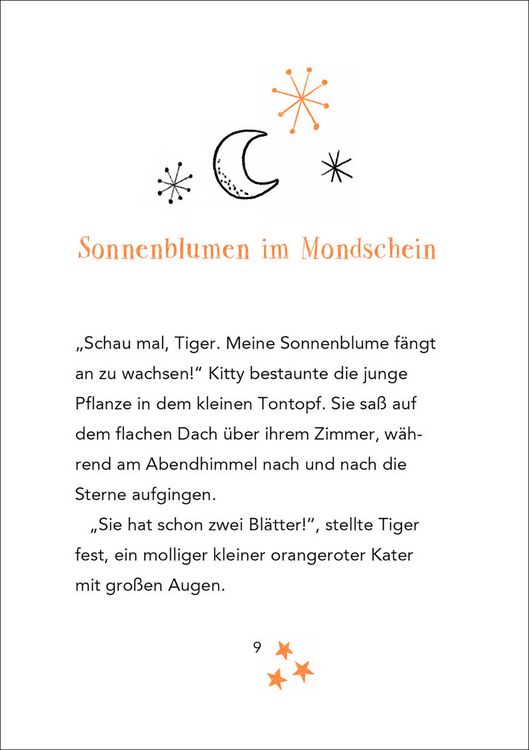 Sonnenblumen im Mondschein

„Schau mal, Tiger. Meine Sonnenblume fängt an zu wachsen!“ Kitty bestaunte die junge Pflanze in dem kleinen Tontopf. Sie saß auf dem flachen Dach über ihrem Zimmer, während am Abendhimmel nach und nach die Sterne aufgingen.

„Sie hat schon zwei Blätter!“, stellte Tiger fest, ein molliger kleiner orangeroter Kater mit großen Augen.

9